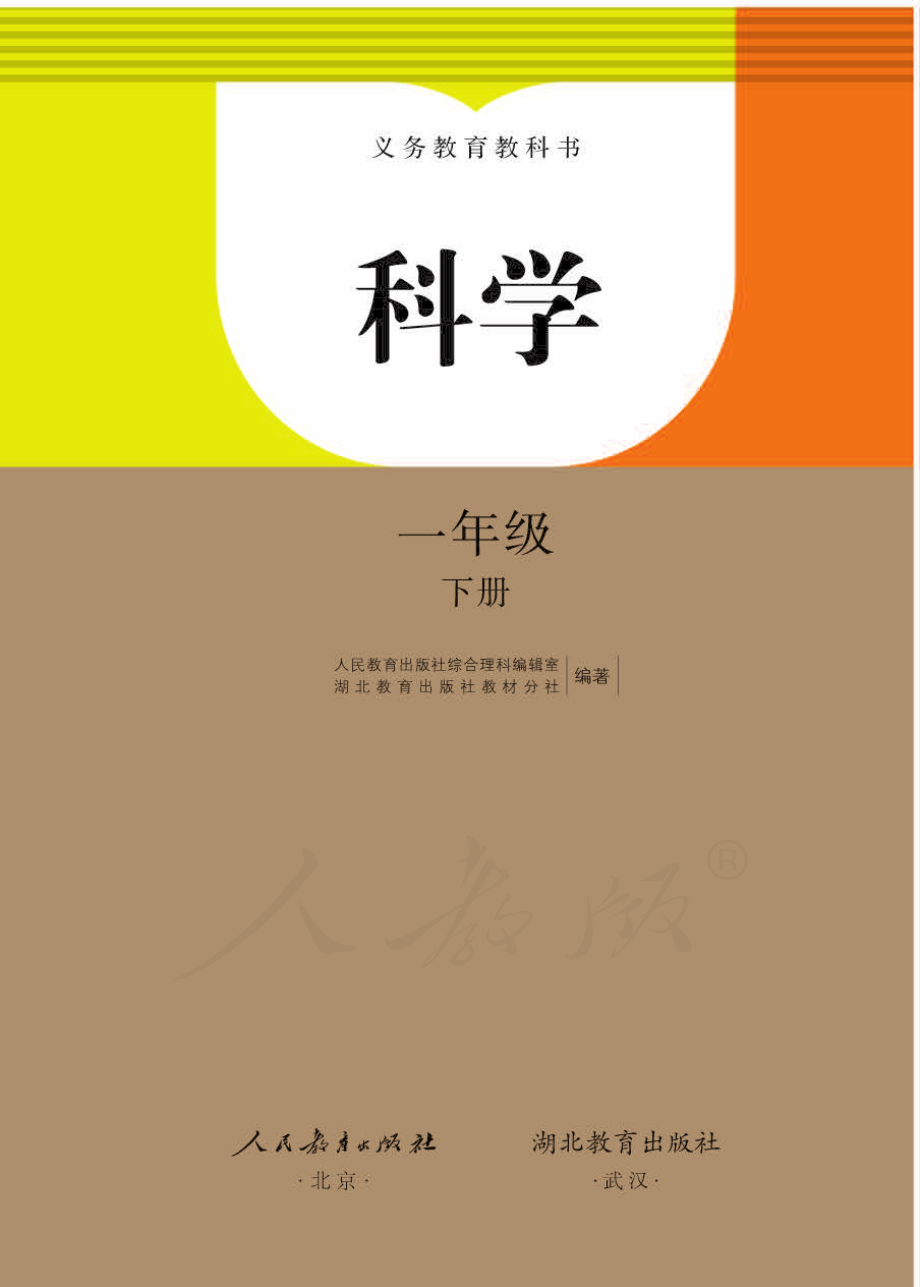 义务教育教科书

科学

一年级

下册

人民教育出版社综合理科编辑室
湖北教育出版社教材分社
编著

人教版®

人民教育出版社
·北京·

湖北教育出版社
·武汉·